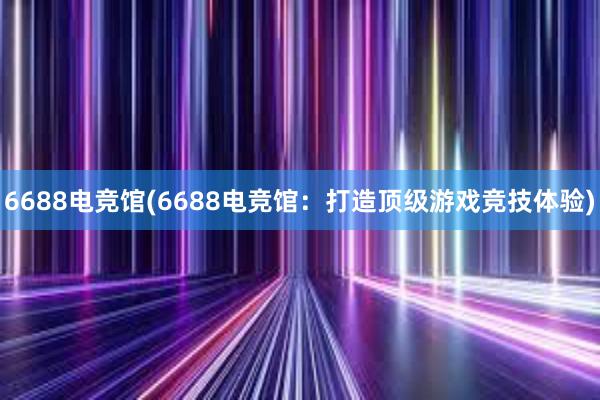 6688电竞馆(6688电竞馆：打造顶级游戏竞技体验)